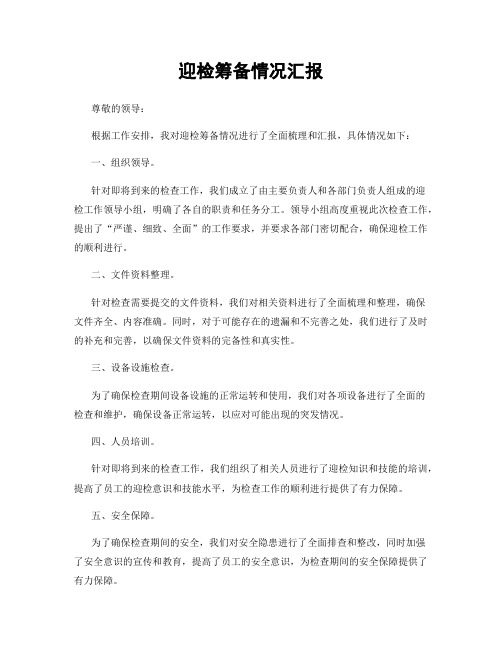 迎检筹备情况汇报

尊敬的领导：

根据工作安排，我对迎检筹备情况进行了全面梳理和汇报，具体情况如下：

一、组织领导。

针对即将到来的检查工作，我们成立了由主要负责人和各部门负责人组成的迎检工作领导小组，明确了各自的职责和任务分工。领导小组高度重视此次检查工作，提出了“严谨、细致、全面”的工作要求，并要求各部门密切配合，确保迎检工作的顺利进行。

二、文件资料整理。

针对检查需要提交的文件资料，我们对相关资料进行了全面梳理和整理，确保文件齐全、内容准确。同时，对于可能存在的遗漏和不完善之处，我们进行了及时的补充和完善，以确保文件资料的完备性和真实性。

三、设备设施检查。

为了确保检查期间设备设施的正常运转和使用，我们对各项设备进行了全面的检查和维护，确保设备正常运转，以应对可能出现的突发情况。

四、人员培训。

针对即将到来的检查工作，我们组织了相关人员进行了迎检知识和技能的培训，提高了员工的迎检意识和技能水平，为检查工作的顺利进行提供了有力保障。

五、安全保障。

为了确保检查期间的安全，我们对安全隐患进行了全面排查和整改，同时加强了安全意识的宣传和教育，提高了员工的安全意识，为检查期间的安全保障提供了有力保障。